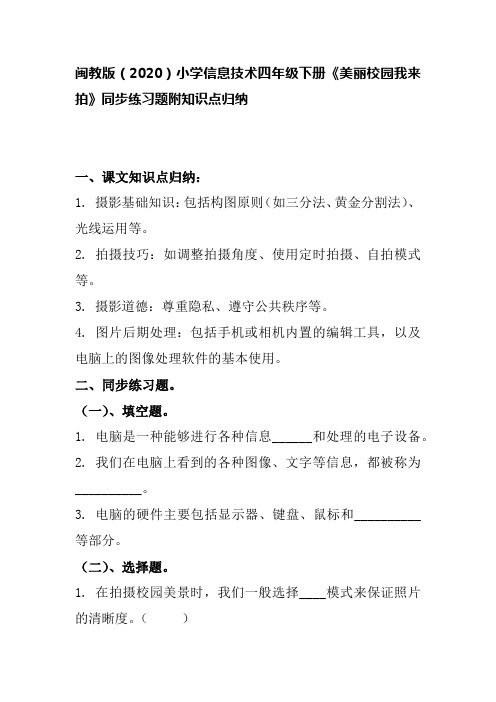 闽教版（2020）小学信息技术四年级下册《美丽校园我来拍》同步练习题附知识点归纳

一、课文知识点归纳：

1. 摄影基础知识：包括构图原则（如三分法、黄金分割法）、光线运用等。

2. 拍摄技巧：如调整拍摄角度、使用定时拍摄、自拍模式等。

3. 摄影道德：尊重隐私、遵守公共秩序等。

4. 图片后期处理：包括手机或相机内置的编辑工具，以及电脑上的图像处理软件的基本使用。

二、同步练习题。

（一）、填空题。

1. 电脑是一种能够进行各种信息______和处理的电子设备。

2. 我们在电脑上看到的各种图像、文字等信息，都被称为__________。

3. 电脑的硬件主要包括显示器、键盘、鼠标和__________等部分。

（二）、选择题。

1. 在拍摄校园美景时，我们一般选择____模式来保证照片的清晰度。（　　）